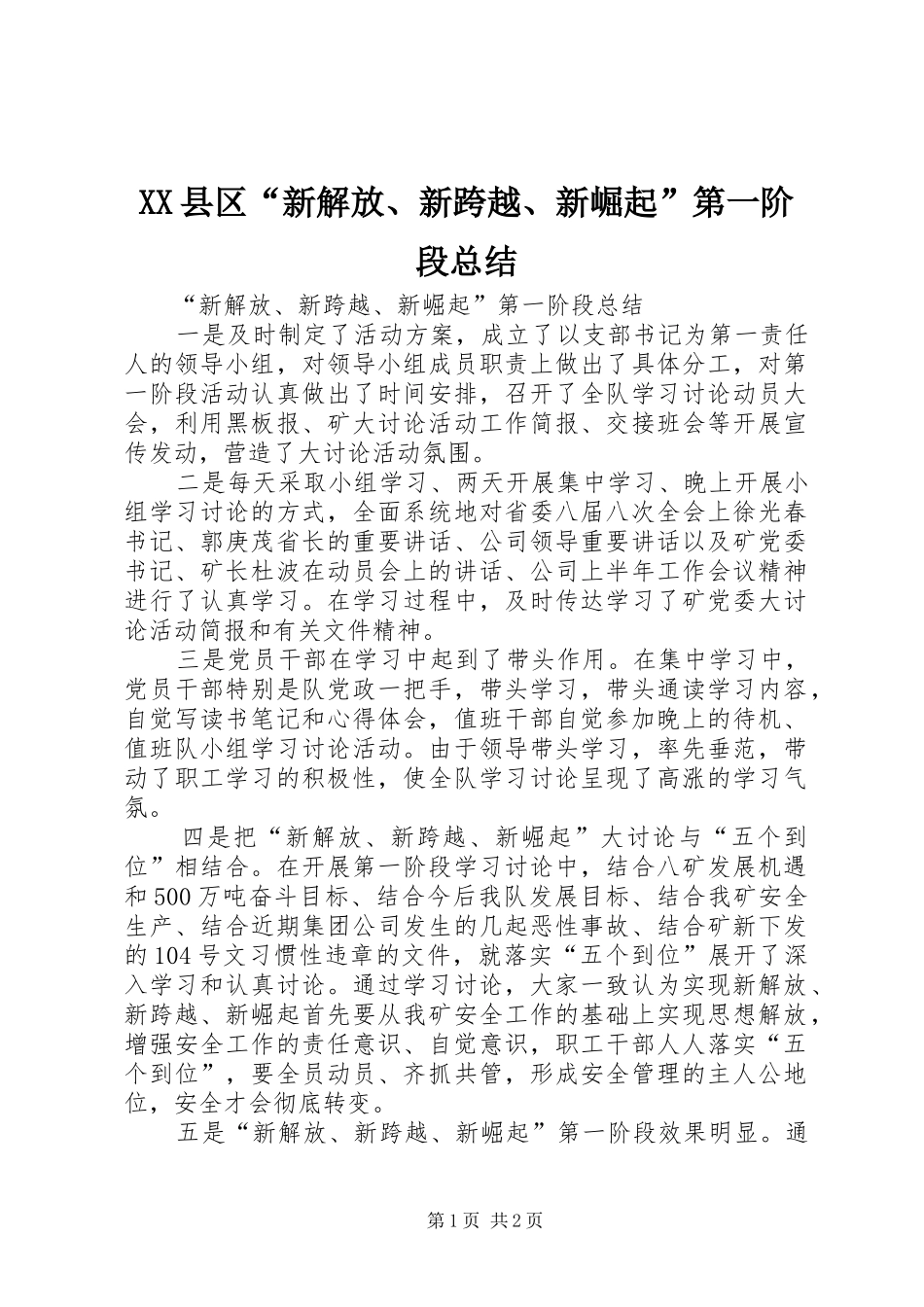 XX县区“新解放、新跨越、新崛起”第一阶段总结

“新解放、新跨越、新崛起”第一阶段总结

一是及时制定了活动方案，成立了以支部书记为第一责任人的领导小组，对领导小组成员职责上做出了具体分工，对第一阶段活动认真做出了时间安排，召开了全队学习讨论动员大会，利用黑板报、矿大讨论活动工作简报、交接班会等开展宣传发动，营造了大讨论活动氛围。

二是每天采取小组学习、两天开展集中学习、晚上开展小组学习讨论的方式，全面系统地对省委八届八次全会上徐光春书记、郭庚茂省长的重要讲话、公司领导重要讲话以及矿党委书记、矿长杜波在动员会上的讲话、公司上半年工作会议精神进行了认真学习。在学习过程中，及时传达学习了矿党委大讨论活动简报和有关文件精神。

三是党员干部在学习中起到了带头作用。在集中学习中，党员干部特别是队党政一把手，带头学习，带头通读学习内容，自觉写读书笔记和心得体会，值班干部自觉参加晚上的待机、值班队小组学习讨论活动。由于领导带头学习，率先垂范，带动了职工学习的积极性，使全队学习讨论呈现了高涨的学习气氛。

四是把“新解放、新跨越、新崛起”大讨论与“五个到位”相结合。在开展第一阶段学习讨论中，结合八矿发展机遇和500万吨奋斗目标、结合今后我队发展目标、结合我矿安全生产、结合近期集团公司发生的几起恶性事故、结合矿新下发的104号文习惯性违章的文件，就落实“五个到位”展开了深入学习和认真讨论。通过学习讨论，大家一致认为实现新解放、新跨越、新崛起首先要从我矿安全工作的基础上实现思想解放，增强安全工作的责任意识、自觉意识，职工干部人人落实“五个到位”，要全员动员、齐抓共管，形成安全管理的主人公地位，安全才会彻底转变。

五是“新解放、新跨越、新崛起”第一阶段效果明显。通

第1页 共2页